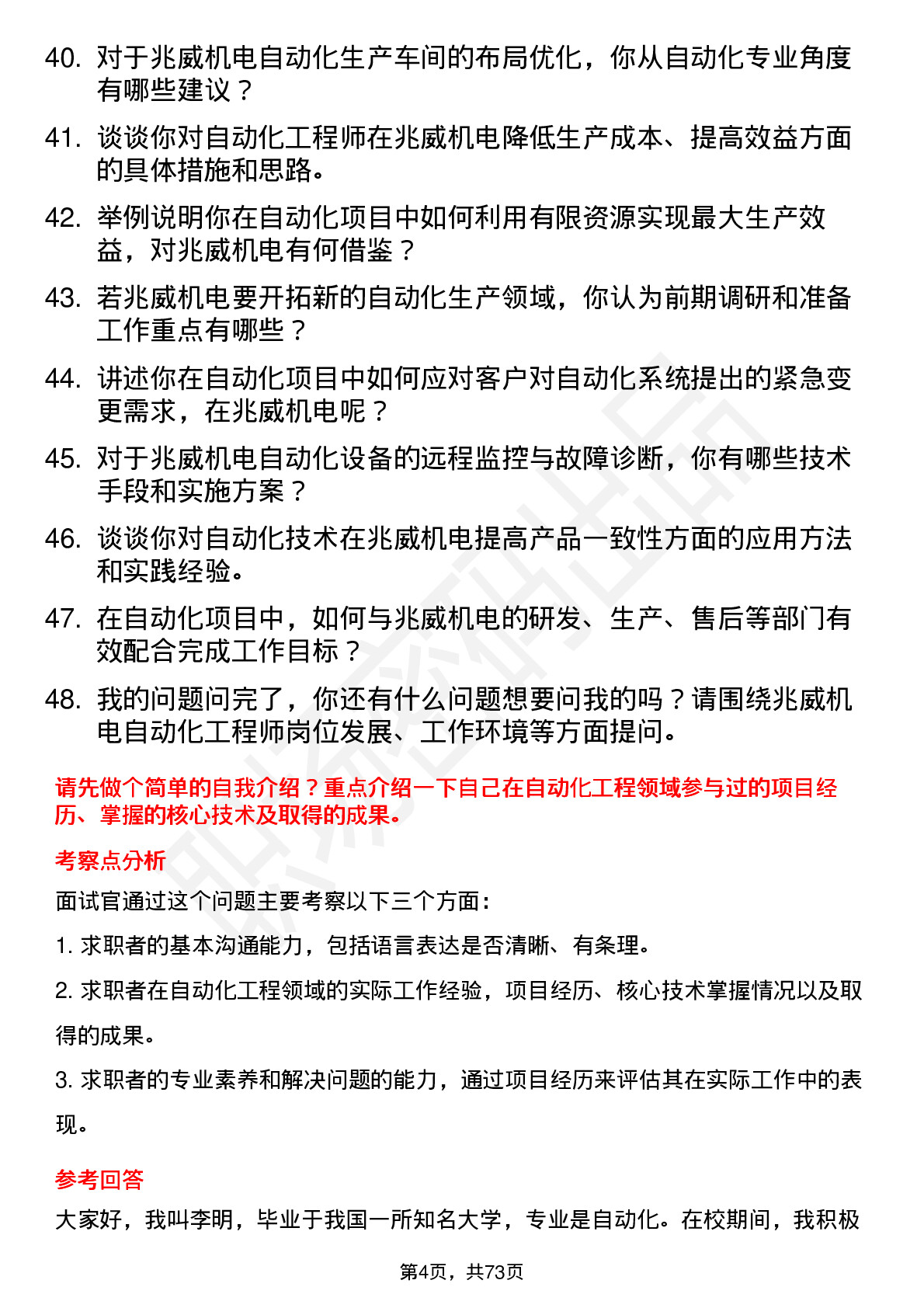 40. 对于兆威机电自动化生产车间的布局优化，你从自动化专业角度有哪些建议？

41. 谈谈你对自动化工程师在兆威机电降低生产成本、提高效益方面的具体措施和思路。

42. 举例说明你在自动化项目中如何利用有限资源实现最大生产效益，对兆威机电有何借鉴？

43. 若兆威机电要开拓新的自动化生产领域，你认为前期调研和准备工作重点有哪些？

44. 讲述你在自动化项目中如何应对客户对自动化系统提出的紧急变更需求，在兆威机电呢？

45. 对于兆威机电自动化设备的远程监控与故障诊断，你有哪些技术手段和实施方案？

46. 谈谈你对自动化技术在兆威机电提高产品一致性方面的应用方法和实践经验。

47. 在自动化项目中，如何与兆威机电的研发、生产、售后等部门有效配合完成工作目标？

48. 我的问题问完了，你还有什么问题想要问我的吗？请围绕兆威机电自动化工程师岗位发展、工作环境等方面提问。

请先做个简单的自我介绍？重点介绍一下自己在自动化工程领域参与过的项目经历、掌握的核心技术及取得的成果。

考察点分析

面试官通过这个问题主要考察以下三个方面：

1. 求职者的基本沟通能力，包括语言表达是否清晰、有条理。

2. 求职者在自动化工程领域的实际工作经验，项目经历、核心技术掌握情况以及取得的成果。

3. 求职者的专业素养和解决问题的能力，通过项目经历来评估其在实际工作中的表现。

参考回答

大家好，我叫李明，毕业于我国一所知名大学，专业是自动化。在校期间，我积极

第4页，共73页